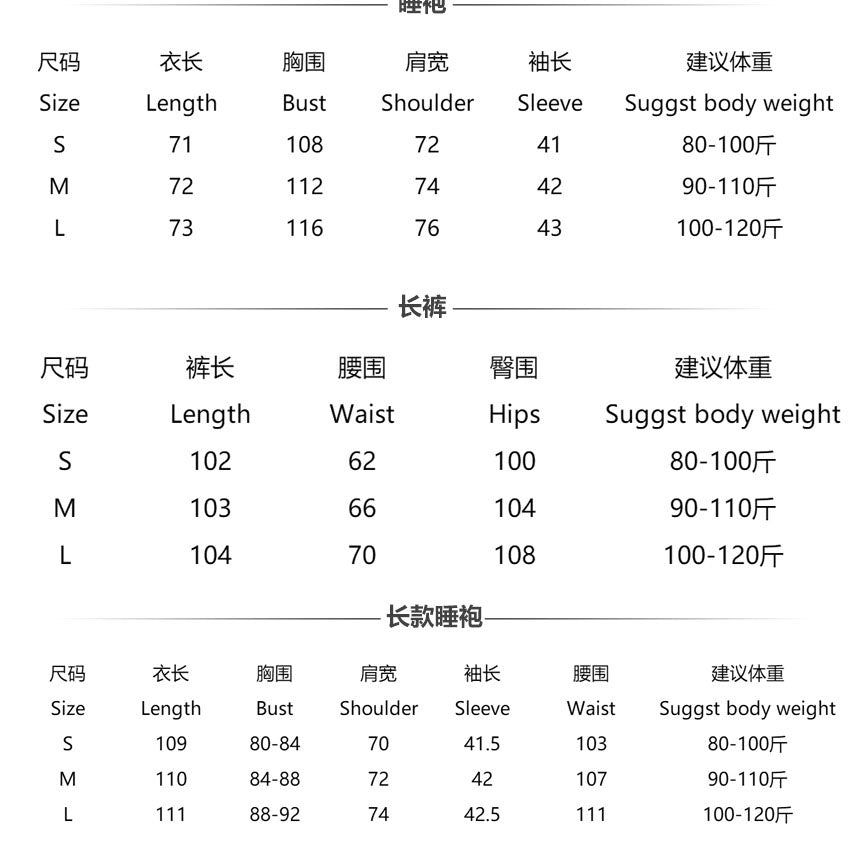 睡袍

| 尺码 | 衣长 | 胸围 | 肩宽 | 袖长 | 建议体重 |
|---|---|---|---|---|---|
| Size | Length | Bust | Shoulder | Sleeve | Suggst body weight |
| S | 71 | 108 | 72 | 41 | 80-100斤 |
| M | 72 | 112 | 74 | 42 | 90-110斤 |
| L | 73 | 116 | 76 | 43 | 100-120斤 |

长裤

| 尺码 | 裤长 | 腰围 | 臀围 | 建议体重 |
|---|---|---|---|---|
| Size | Length | Waist | Hips | Suggst body weight |
| S | 102 | 62 | 100 | 80-100斤 |
| M | 103 | 66 | 104 | 90-110斤 |
| L | 104 | 70 | 108 | 100-120斤 |

长款睡袍

| 尺码 | 衣长 | 胸围 | 肩宽 | 袖长 | 腰围 | 建议体重 |
|---|---|---|---|---|---|---|
| Size | Length | Bust | Shoulder | Sleeve | Waist | Suggst body weight |
| S | 109 | 80-84 | 70 | 41.5 | 103 | 80-100斤 |
| M | 110 | 84-88 | 72 | 42 | 107 | 90-110斤 |
| L | 111 | 88-92 | 74 | 42.5 | 111 | 100-120斤 |